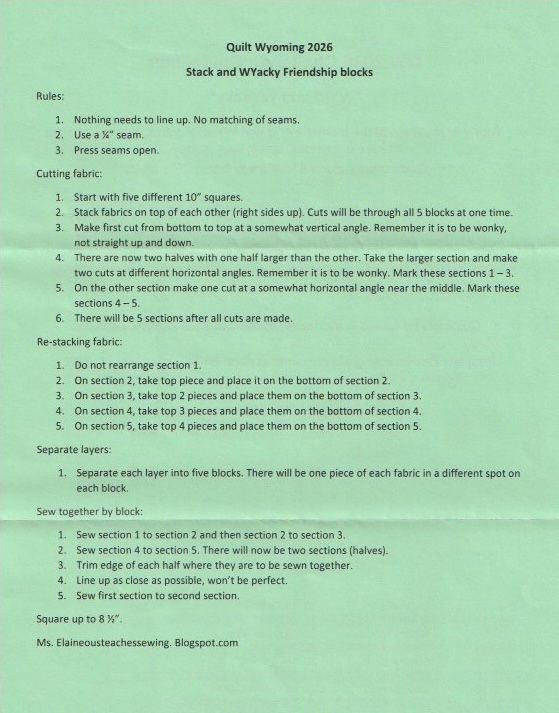 Quilt Wyoming 2026

Stack and WYacky Friendship blocks

Rules:

1. Nothing needs to line up. No matching of seams.
2. Use a ¼" seam.
3. Press seams open.

Cutting fabric:

1. Start with five different 10" squares.
2. Stack fabrics on top of each other (right sides up). Cuts will be through all 5 blocks at one time.
3. Make first cut from bottom to top at a somewhat vertical angle. Remember it is to be wonky, not straight up and down.
4. There are now two halves with one half larger than the other. Take the larger section and make two cuts at different horizontal angles. Remember it is to be wonky. Mark these sections 1 – 3.
5. On the other section make one cut at a somewhat horizontal angle near the middle. Mark these sections 4 – 5.
6. There will be 5 sections after all cuts are made.

Re-stacking fabric:

1. Do not rearrange section 1.
2. On section 2, take top piece and place it on the bottom of section 2.
3. On section 3, take top 2 pieces and place them on the bottom of section 3.
4. On section 4, take top 3 pieces and place them on the bottom of section 4.
5. On section 5, take top 4 pieces and place them on the bottom of section 5.

Separate layers:

1. Separate each layer into five blocks. There will be one piece of each fabric in a different spot on each block.

Sew together by block:

1. Sew section 1 to section 2 and then section 2 to section 3.
2. Sew section 4 to section 5. There will now be two sections (halves).
3. Trim edge of each half where they are to be sewn together.
4. Line up as close as possible, won't be perfect.
5. Sew first section to second section.

Square up to 8 ½".

Ms. Elaineousteachessewing. Blogspot.com